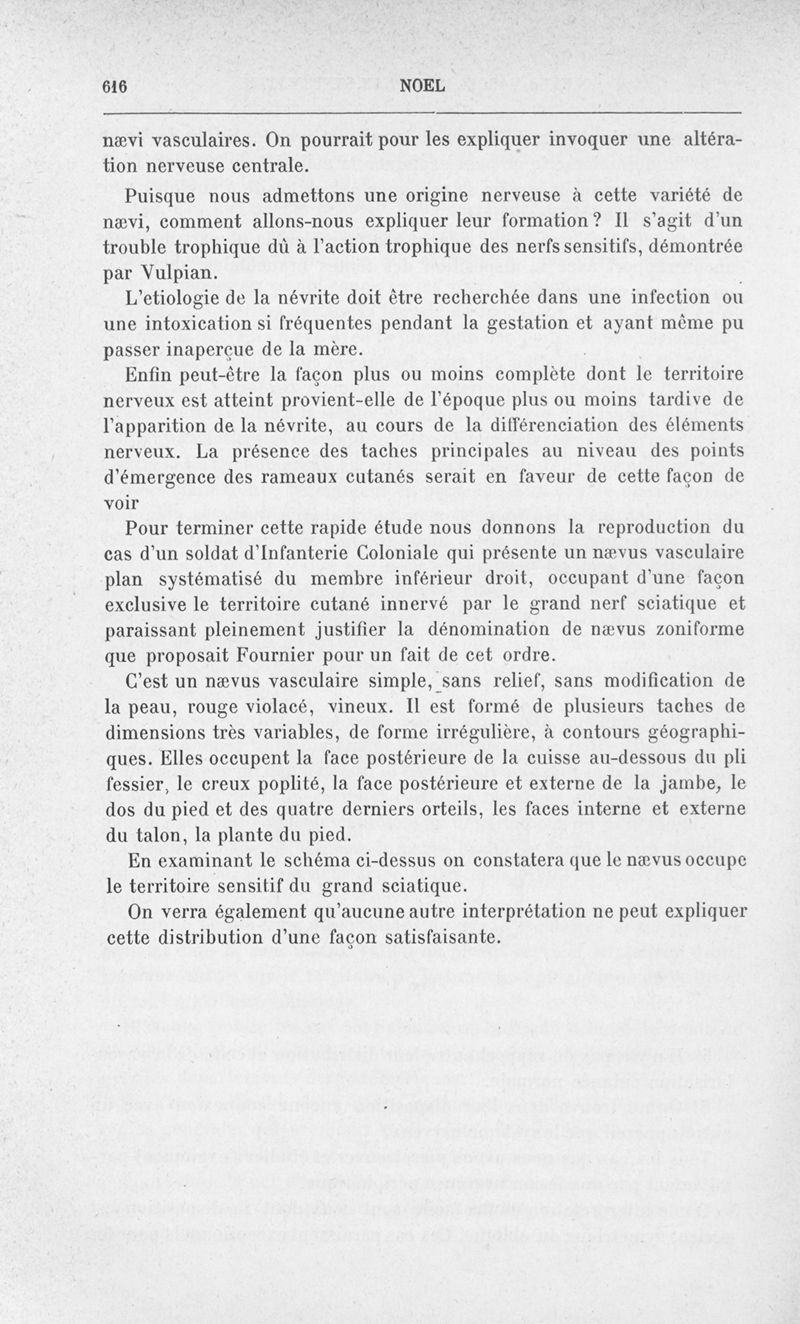 616 NOEL

nævi vasculaires. On pourrait pour les expliquer invoquer une altération nerveuse centrale.

Puisque nous admettons une origine nerveuse à cette variété de nævi, comment allons-nous expliquer leur formation? Il s'agit d'un trouble trophique dû à l'action trophique des nerfs sensitifs, démontrée par Vulpian.

L'etiologie de la névrite doit être recherchée dans une infection ou une intoxication si fréquentes pendant la gestation et ayant même pu passer inaperçue de la mère.

Enfin peut-être la façon plus ou moins complète dont le territoire nerveux est atteint provient-elle de l'époque plus ou moins tardive de l'apparition de la névrite, au cours de la différenciation des éléments nerveux. La présence des taches principales au niveau des points d'émergence des rameaux cutanés serait en faveur de cette façon de voir

Pour terminer cette rapide étude nous donnons la reproduction du cas d'un soldat d'Infanterie Coloniale qui présente un nævus vasculaire plan systématisé du membre inférieur droit, occupant d'une façon exclusive le territoire cutané innervé par le grand nerf sciatique et paraissant pleinement justifier la dénomination de nævus zoniforme que proposait Fournier pour un fait de cet ordre.

C'est un nævus vasculaire simple, sans relief, sans modification de la peau, rouge violacé, vineux. Il est formé de plusieurs taches de dimensions très variables, de forme irrégulière, à contours géographiques. Elles occupent la face postérieure de la cuisse au-dessous du pli fessier, le creux poplité, la face postérieure et externe de la jambe, le dos du pied et des quatre derniers orteils, les faces interne et externe du talon, la plante du pied.

En examinant le schéma ci-dessus on constatera que le nævus occupe le territoire sensitif du grand sciatique.

On verra également qu'aucune autre interprétation ne peut expliquer cette distribution d'une façon satisfaisante.